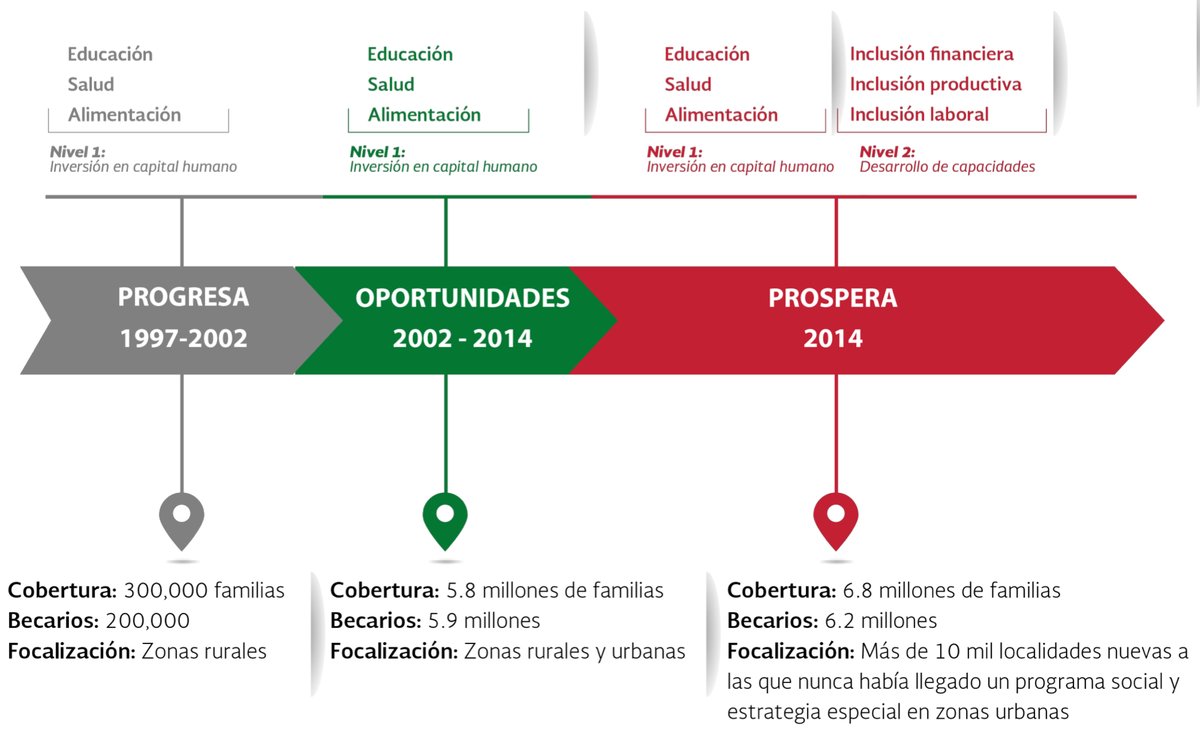 Educación
Salud
Alimentación

Nivel 1:
Inversión en capital humano

Educación
Salud
Alimentación

Nivel 1:
Inversión en capital humano

Educación
Salud
Alimentación

Nivel 1:
Inversión en capital humano

Inclusión financiera
Inclusión productiva
Inclusión laboral

Nivel 2:
Desarrollo de capacidades

PROGRESA
1997-2002

OPORTUNIDADES
2002 - 2014

PROSPERA
2014

Cobertura: 300,000 familias
Becarios: 200,000
Focalización: Zonas rurales

Cobertura: 5.8 millones de familias
Becarios: 5.9 millones
Focalización: Zonas rurales y urbanas

Cobertura: 6.8 millones de familias
Becarios: 6.2 millones
Focalización: Más de 10 mil localidades nuevas a las que nunca había llegado un programa social y estrategia especial en zonas urbanas